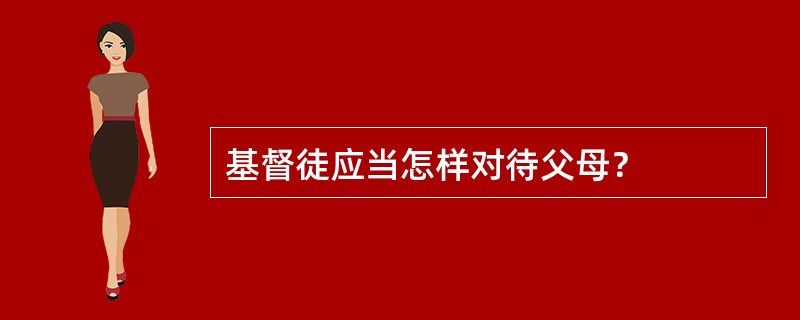 基督徒应当怎样对待父母？